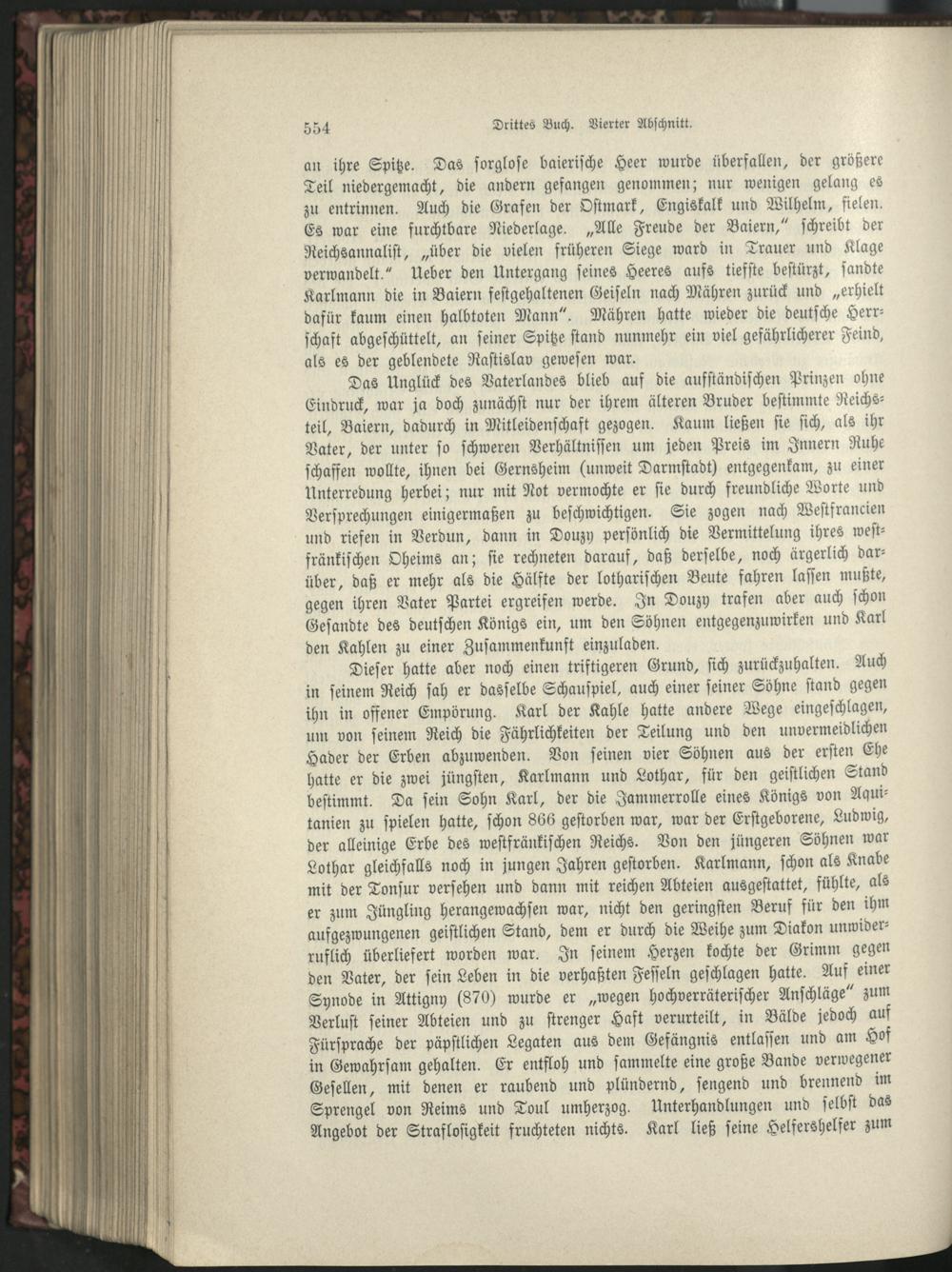 554 Drittes Buch. Vierter Abschnitt.

an ihre Spitze. Das sorglose baierische Heer wurde überfallen, der größere Teil niedergemacht, die andern gefangen genommen; nur wenigen gelang es zu entrinnen. Auch die Grafen der Ostmark, Engiskalk und Wilhelm, fielen. Es war eine furchtbare Niederlage. „Alle Freude der Baiern," schreibt der Reichsannalist, „über die vielen früheren Siege ward in Trauer und Klage verwandelt." Ueber den Untergang seines Heeres aufs tiefste bestürzt, sandte Karlmann die in Baiern festgehaltenen Geiseln nach Mähren zurück und „erhielt dafür kaum einen halbtoten Mann". Mähren hatte wieder die deutsche Herrschaft abgeschüttelt, an seiner Spitze stand nunmehr ein viel gefährlicherer Feind, als es der geblendete Rastislav gewesen war.

Das Unglück des Vaterlandes blieb auf die aufständischen Prinzen ohne Eindruck, war ja doch zunächst nur der ihrem älteren Bruder bestimmte Reichsteil, Baiern, dadurch in Mitleidenschaft gezogen. Kaum ließen sie sich, als ihr Vater, der unter so schweren Verhältnissen um jeden Preis im Innern Ruhe schaffen wollte, ihnen bei Gernsheim (unweit Darmstadt) entgegenkam, zu einer Unterredung herbei; nur mit Not vermochte er sie durch freundliche Worte und Versprechungen einigermaßen zu beschwichtigen. Sie zogen nach Westfrancien und riefen in Verdun, dann in Douzy persönlich die Vermittelung ihres westfränkischen Oheims an; sie rechneten darauf, daß derselbe, noch ärgerlich darüber, daß er mehr als die Hälfte der lotharischen Beute fahren lassen mußte, gegen ihren Vater Partei ergreifen werde. In Douzy trafen aber auch schon Gesandte des deutschen Königs ein, um den Söhnen entgegenzuwirken und Karl den Kahlen zu einer Zusammenkunft einzuladen.

Dieser hatte aber noch einen triftigeren Grund, sich zurückzuhalten. Auch in seinem Reich sah er dasselbe Schauspiel, auch einer seiner Söhne stand gegen ihn in offener Empörung. Karl der Kahle hatte andere Wege eingeschlagen, um von seinem Reich die Fährlichkeiten der Teilung und den unvermeidlichen Hader der Erben abzuwenden. Von seinen vier Söhnen aus der ersten Ehe hatte er die zwei jüngsten, Karlmann und Lothar, für den geistlichen Stand bestimmt. Da sein Sohn Karl, der die Jammerrolle eines Königs von Aquitanien zu spielen hatte, schon 866 gestorben war, war der Erstgeborene, Ludwig, der alleinige Erbe des westfränkischen Reichs. Von den jüngeren Söhnen war Lothar gleichfalls noch in jungen Jahren gestorben. Karlmann, schon als Knabe mit der Tonsur versehen und dann mit reichen Abteien ausgestattet, fühlte, als er zum Jüngling herangewachsen war, nicht den geringsten Beruf für den ihm aufgezwungenen geistlichen Stand, dem er durch die Weihe zum Diakon unwiderruflich überliefert worden war. In seinem Herzen kochte der Grimm gegen den Vater, der sein Leben in die verhaßten Fesseln geschlagen hatte. Auf einer Synode in Attigny (870) wurde er „wegen hochverräterischer Anschläge" zum Verlust seiner Abteien und zu strenger Haft verurteilt, in Bälde jedoch auf Fürsprache der päpstlichen Legaten aus dem Gefängnis entlassen und am Hof in Gewahrsam gehalten. Er entfloh und sammelte eine große Bande verwegener Gesellen, mit denen er raubend und plündernd, sengend und brennend im Sprengel von Reims und Toul umherzog. Unterhandlungen und selbst das Angebot der Straflosigkeit fruchteten nichts. Karl ließ seine Helfershelfer zum